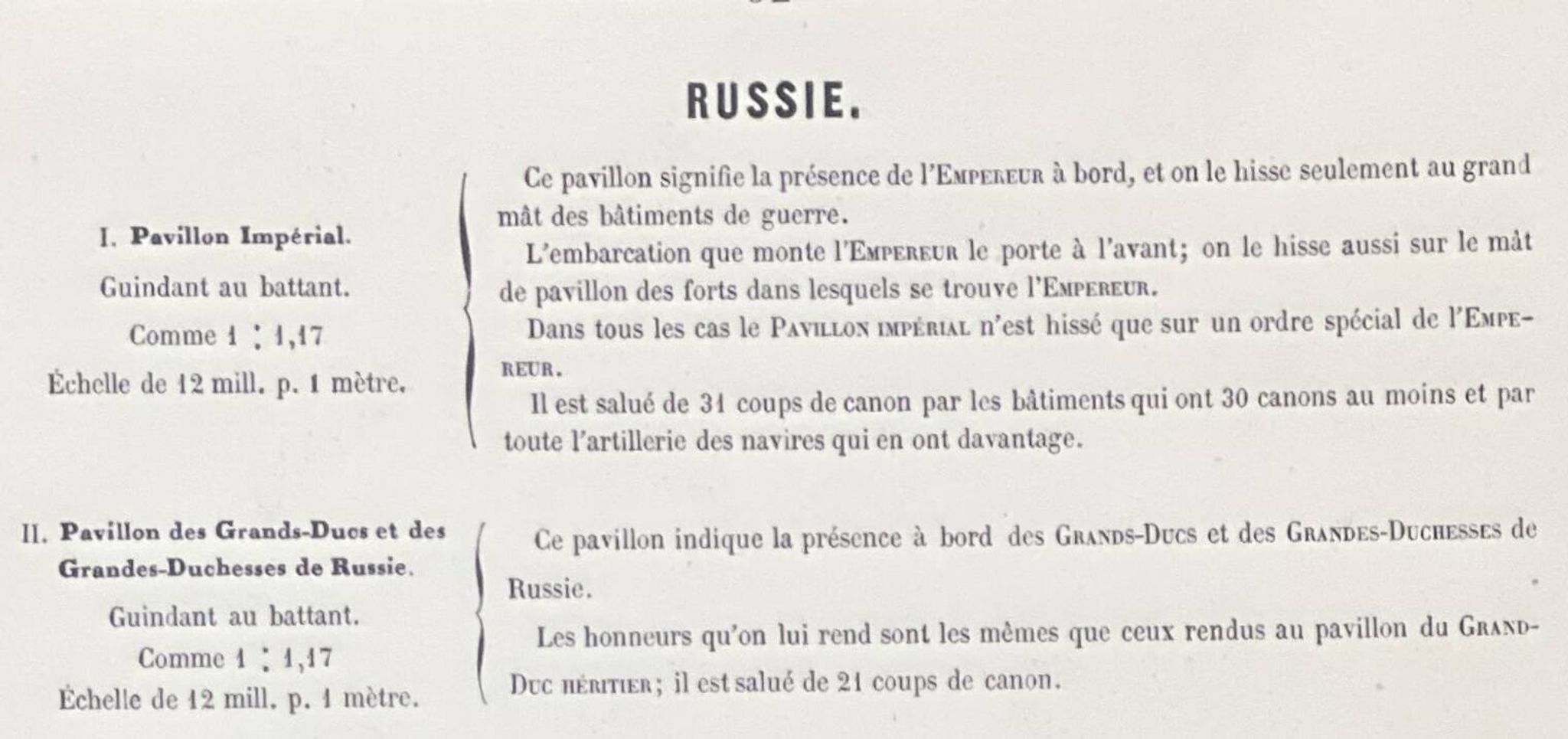 RUSSIE.

I. Pavillon Impérial.
Guindant au battant.
Comme 1 : 1,17
Échelle de 12 mill. p. 1 mètre.

Ce pavillon signifie la présence de l'Empereur à bord, et on le hisse seulement au grand mât des bâtiments de guerre.

L'embarcation que monte l'Empereur le porte à l'avant; on le hisse aussi sur le mât de pavillon des forts dans lesquels se trouve l'Empereur.

Dans tous les cas le Pavillon impérial n'est hissé que sur un ordre spécial de l'Empereur.

Il est salué de 31 coups de canon par les bâtiments qui ont 30 canons au moins et par toute l'artillerie des navires qui en ont davantage.

II. Pavillon des Grands-Ducs et des Grandes-Duchesses de Russie.
Guindant au battant.
Comme 1 : 1,17
Échelle de 12 mill. p. 1 mètre.

Ce pavillon indique la présence à bord des Grands-Ducs et des Grandes-Duchesses de Russie.

Les honneurs qu'on lui rend sont les mêmes que ceux rendus au pavillon du Grand-Duc héritier; il est salué de 21 coups de canon.